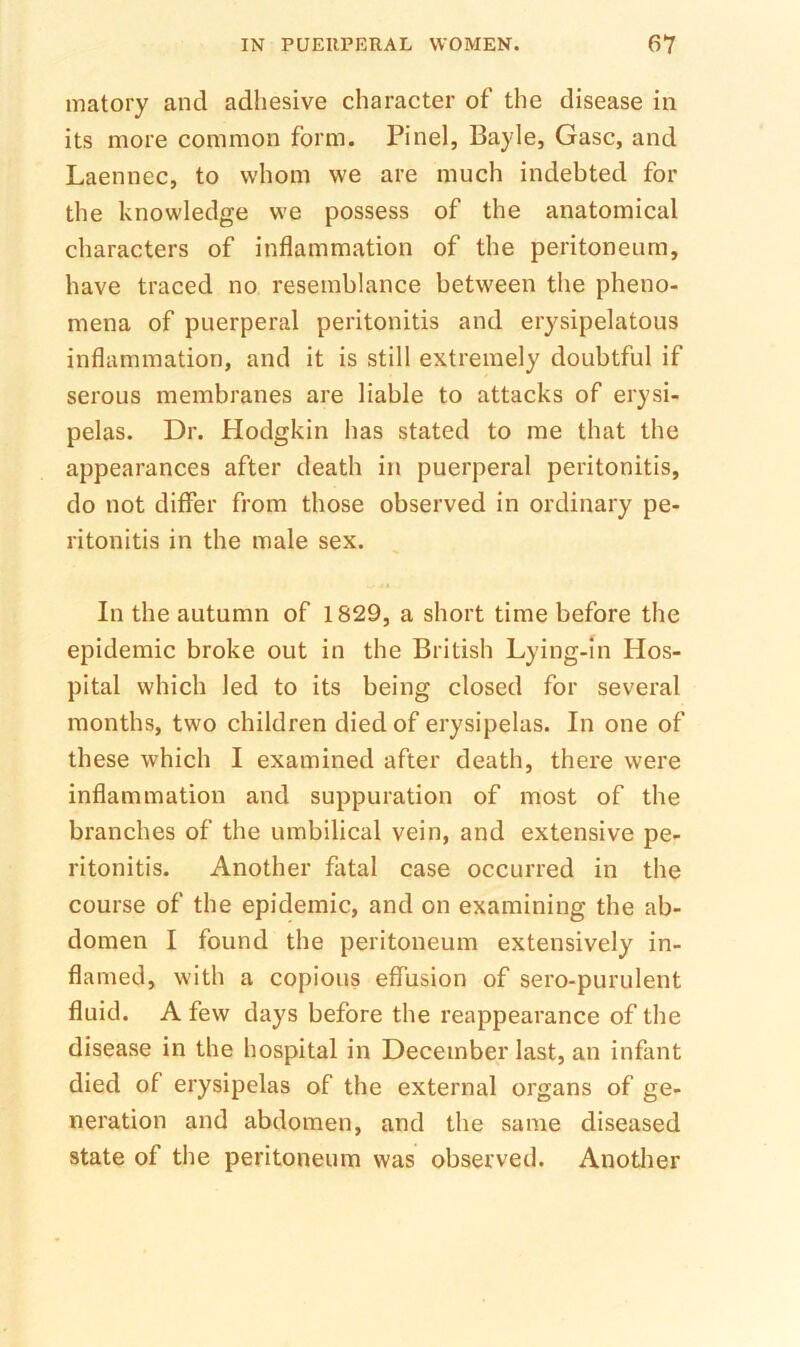 IN PUERPERAL WOMEN. 67

matory and adhesive character of the disease in its more common form. Pinel, Bayle, Gasc, and Laennec, to whom we are much indebted for the knowledge we possess of the anatomical characters of inflammation of the peritoneum, have traced no resemblance between the phenomena of puerperal peritonitis and erysipelatous inflammation, and it is still extremely doubtful if serous membranes are liable to attacks of erysipelas. Dr. Hodgkin has stated to me that the appearances after death in puerperal peritonitis, do not differ from those observed in ordinary peritonitis in the male sex.

In the autumn of 1829, a short time before the epidemic broke out in the British Lying-in Hospital which led to its being closed for several months, two children died of erysipelas. In one of these which I examined after death, there were inflammation and suppuration of most of the branches of the umbilical vein, and extensive peritonitis. Another fatal case occurred in the course of the epidemic, and on examining the abdomen I found the peritoneum extensively inflamed, with a copious effusion of sero-purulent fluid. A few days before the reappearance of the disease in the hospital in December last, an infant died of erysipelas of the external organs of generation and abdomen, and the same diseased state of the peritoneum was observed. Another